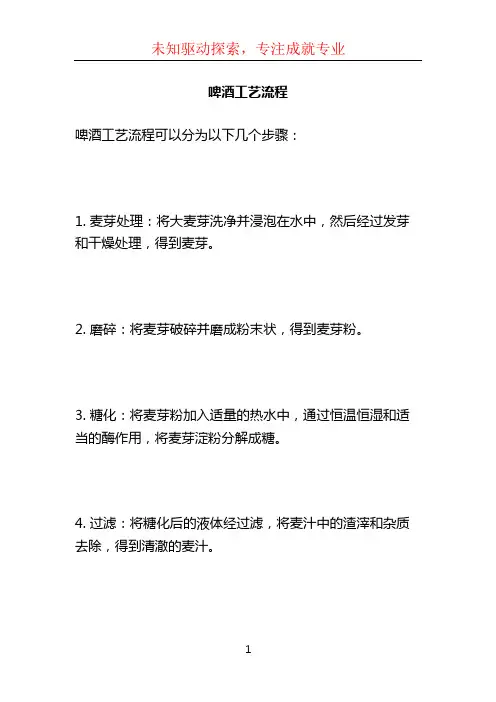 未知驱动探索，专注成就专业

啤酒工艺流程

啤酒工艺流程可以分为以下几个步骤：

1. 麦芽处理：将大麦芽洗净并浸泡在水中，然后经过发芽和干燥处理，得到麦芽。

2. 磨碎：将麦芽破碎并磨成粉末状，得到麦芽粉。

3. 糖化：将麦芽粉加入适量的热水中，通过恒温恒湿和适当的酶作用，将麦芽淀粉分解成糖。

4. 过滤：将糖化后的液体经过滤，将麦汁中的渣滓和杂质去除，得到清澈的麦汁。

1